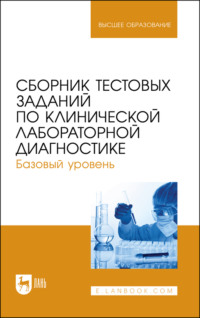 ВЫСШЕЕ ОБРАЗОВАНИЕ

СБОРНИК ТЕСТОВЫХ ЗАДАНИЙ ПО КЛИНИЧЕСКОЙ ЛАБОРАТОРНОЙ ДИАГНОСТИКЕ
Базовый уровень

ЛАНЬ

E.LANBOOK.COM